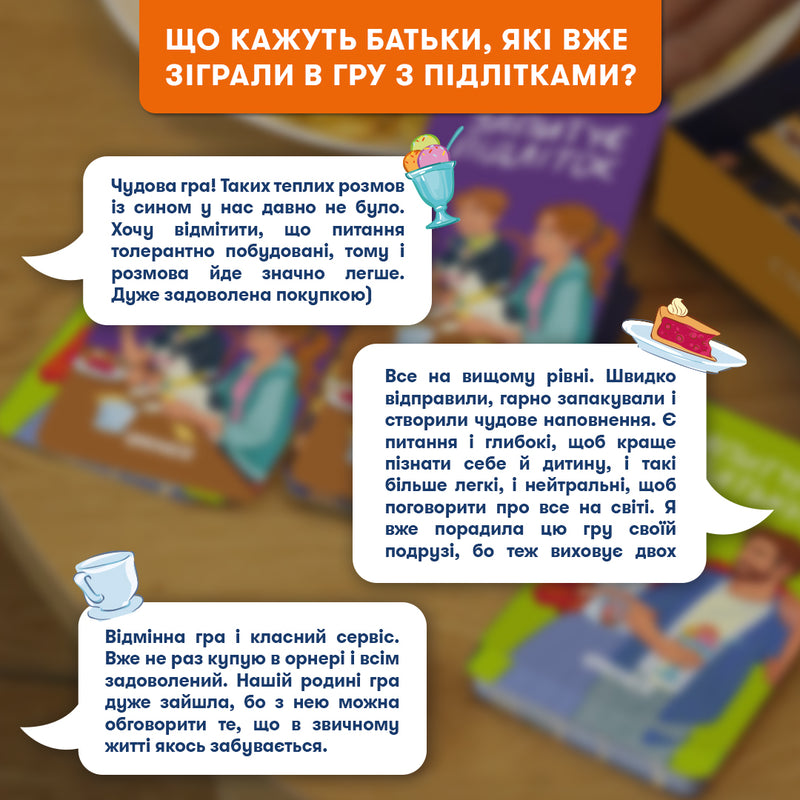 ЩО КАЖУТЬ БАТЬКИ, ЯКІ ВЖЕ ЗІГРАЛИ В ГРУ З ПІДЛІТКАМИ?

Чудова гра! Таких теплих розмов із сином у нас давно не було. Хочу відмітити, що питання толерантно побудовані, тому і розмова йде значно легше. Дуже задоволена покупкою)

Все на вищому рівні. Швидко відправили, гарно запакували і створили чудове наповнення. Є питання і глибокі, щоб краще пізнати себе й дитину, і такі більше легкі, і нейтральні, щоб поговорити про все на світі. Я вже порадила цю гру своїй подрузі, бо теж виховує двох

Відмінна гра і класний сервіс. Вже не раз купую в орнері і всім задоволений. Нашій родині гра дуже зайшла, бо з нею можна обговорити те, що в звичному житті якось забувається.